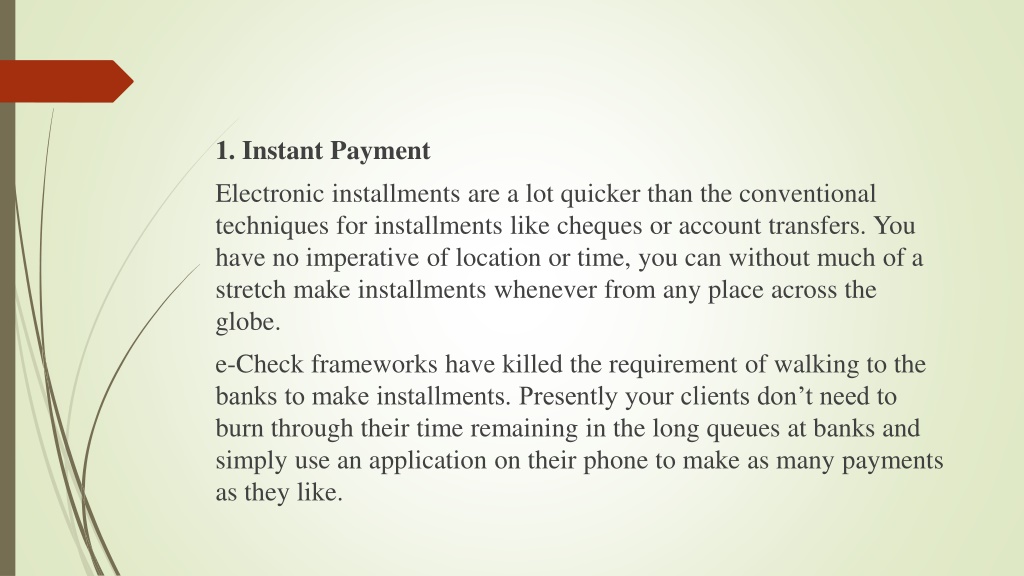 1. Instant Payment

Electronic installments are a lot quicker than the conventional techniques for installments like cheques or account transfers. You have no imperative of location or time, you can without much of a stretch make installments whenever from any place across the globe.

e-Check frameworks have killed the requirement of walking to the banks to make installments. Presently your clients don’t need to burn through their time remaining in the long queues at banks and simply use an application on their phone to make as many payments as they like.